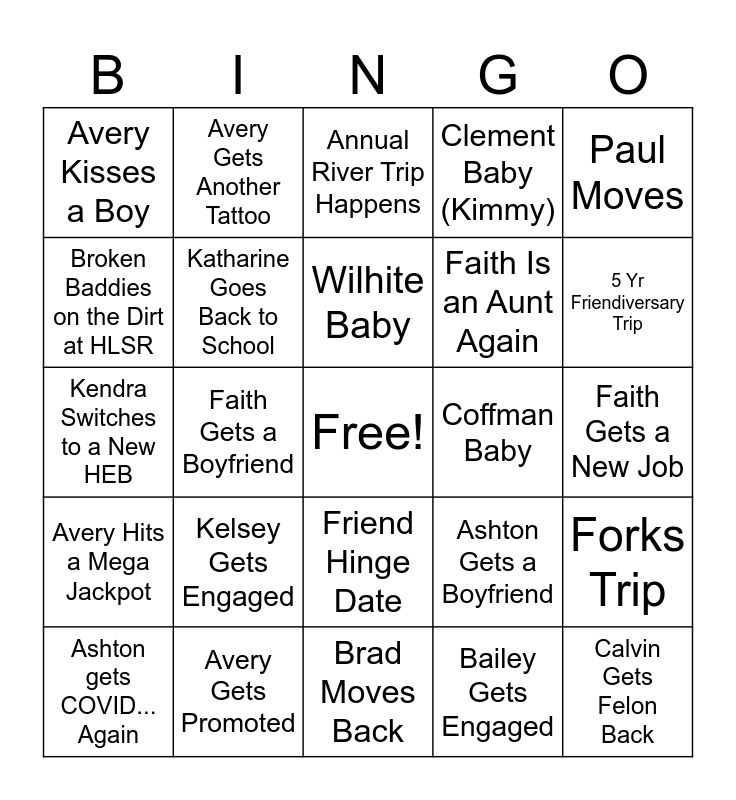 | B | I | N | G | O |
|---|---|---|---|---|
| Avery Kisses a Boy | Avery Gets Another Tattoo | Annual River Trip Happens | Clement Baby (Kimmy) | Paul Moves |
| Broken Baddies on the Dirt at HLSR | Katharine Goes Back to School | Wilhite Baby | Faith Is an Aunt Again | 5 Yr Friendiversary Trip |
| Kendra Switches to a New HEB | Faith Gets a Boyfriend | Free! | Coffman Baby | Faith Gets a New Job |
| Avery Hits a Mega Jackpot | Kelsey Gets Engaged | Friend Hinge Date | Ashton Gets a Boyfriend | Forks Trip |
| Ashton gets COVID... Again | Avery Gets Promoted | Brad Moves Back | Bailey Gets Engaged | Calvin Gets Felon Back |